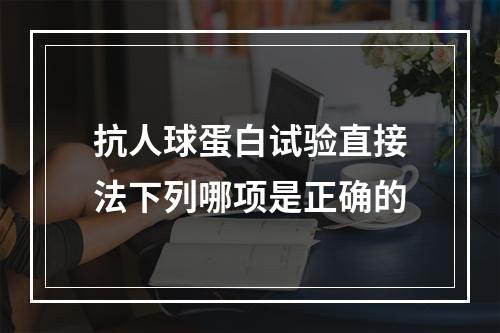 抗人球蛋白试验直接法下列哪项是正确的